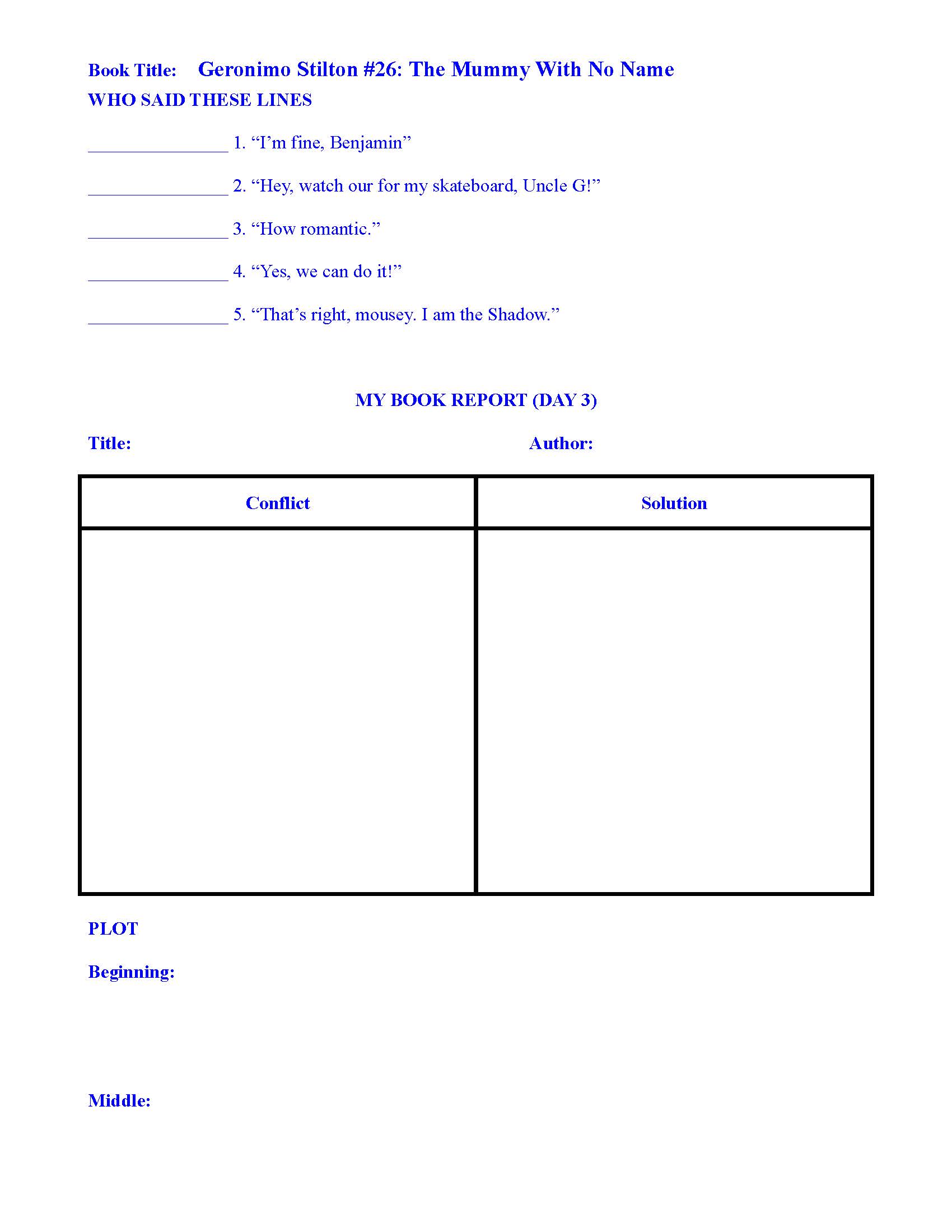 Book Title: Geronimo Stilton #26: The Mummy With No Name

WHO SAID THESE LINES

____ 1. "I'm fine, Benjamin"

____ 2. "Hey, watch our for my skateboard, Uncle G!"

____ 3. "How romantic."

____ 4. "Yes, we can do it!"

____ 5. "That's right, mousey. I am the Shadow."

MY BOOK REPORT (DAY 3)

Title: Author:

| Conflict | Solution |
|---|---|
| | |

PLOT

Beginning:

Middle: